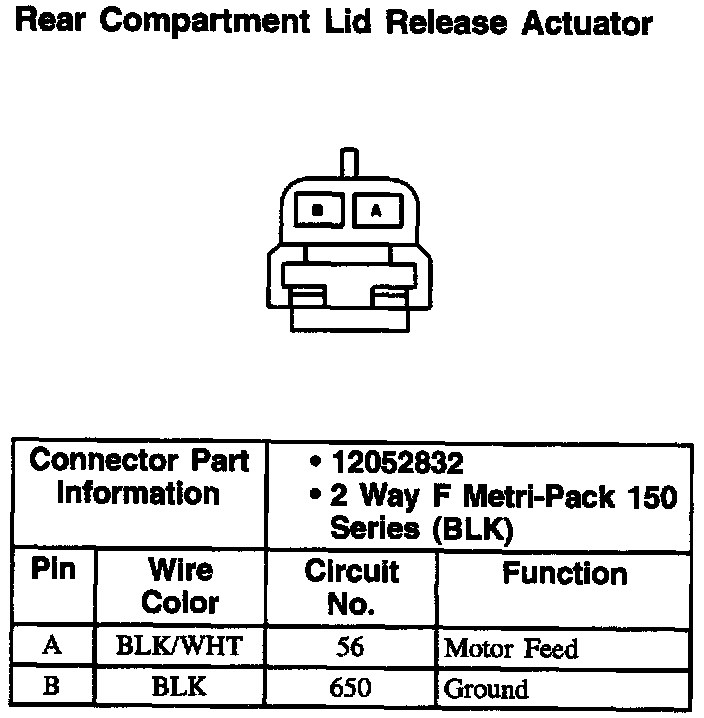 Rear Compartment Lid Release Actuator

B A

| Connector Part Information | | • 12052832 • 2 Way F Metri-Pack 150 Series (BLK) | |
|---|---|---|---|
| Pin | Wire Color | Circuit No. | Function |
| A | BLK/WHT | 56 | Motor Feed |
| B | BLK | 650 | Ground |